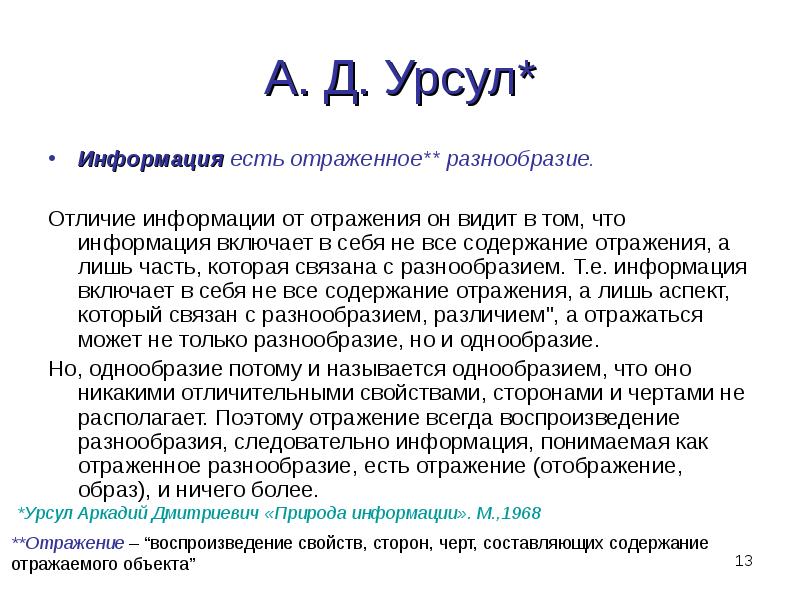 А. Д. Урсул*

• Информация есть отраженное** разнообразие.

Отличие информации от отражения он видит в том, что информация включает в себя не все содержание отражения, а лишь часть, которая связана с разнообразием. Т.е. информация включает в себя не все содержание отражения, а лишь аспект, который связан с разнообразием, различием", а отражаться может не только разнообразие, но и однообразие.

Но, однообразие потому и называется однообразием, что оно никакими отличительными свойствами, сторонами и чертами не располагает. Поэтому отражение всегда воспроизведение разнообразия, следовательно информация, понимаемая как отраженное разнообразие, есть отражение (отображение, образ), и ничего более.

*Урсул Аркадий Дмитриевич «Природа информации». М.,1968

**Отражение – "воспроизведение свойств, сторон, черт, составляющих содержание отражаемого объекта"

13